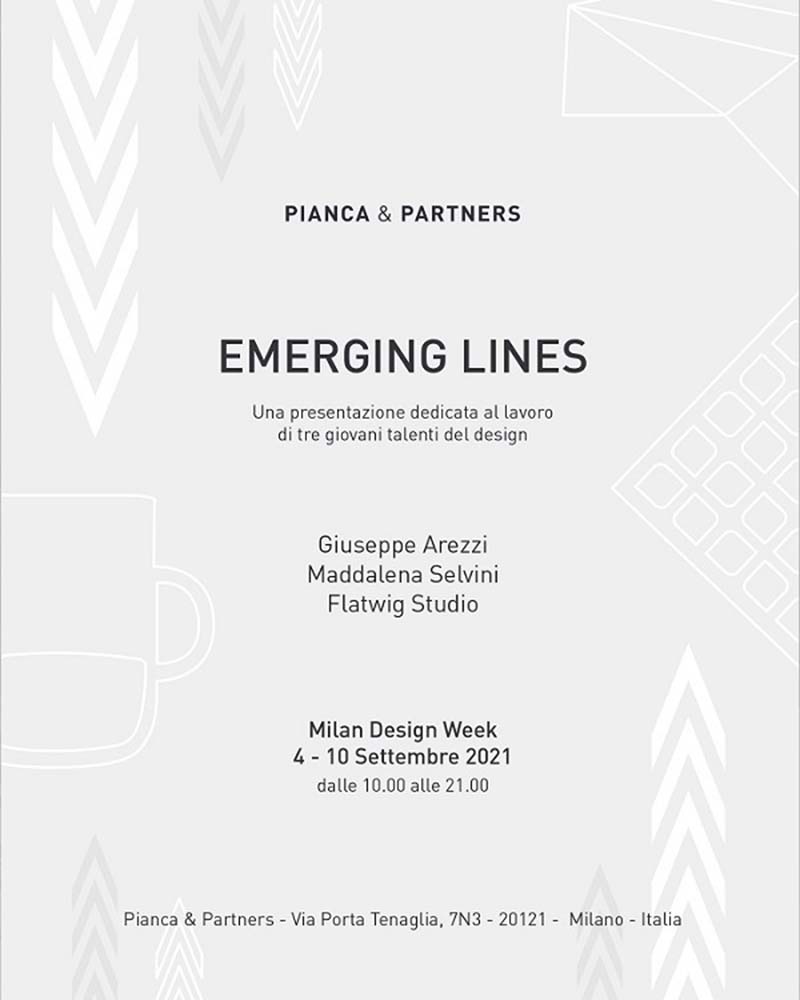 PIANCA & PARTNERS

EMERGING LINES

Una presentazione dedicata al lavoro di tre giovani talenti del design

Giuseppe Arezzi
Maddalena Selvini
Flatwig Studio

Milan Design Week
4 - 10 Settembre 2021
dalle 10.00 alle 21.00

Pianca & Partners - Via Porta Tenaglia, 7N3 - 20121 - Milano - Italia